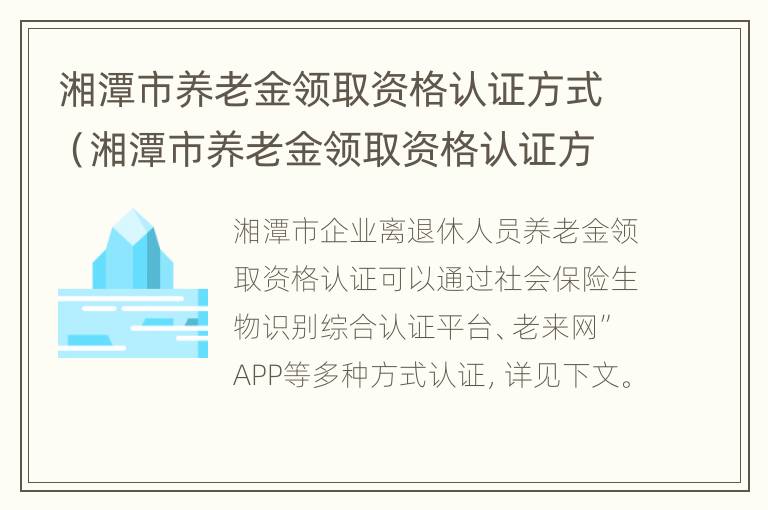 湘潭市养老金领取资格认证方式（湘潭市养老金领取资格认证方

湘潭市企业离退休人员养老金领取资格认证可以通过社会保险生物识别综合认证平台、老来网”APP等多种方式认证，详见下文。